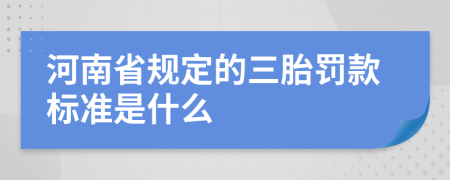 河南省规定的三胎罚款标准是什么